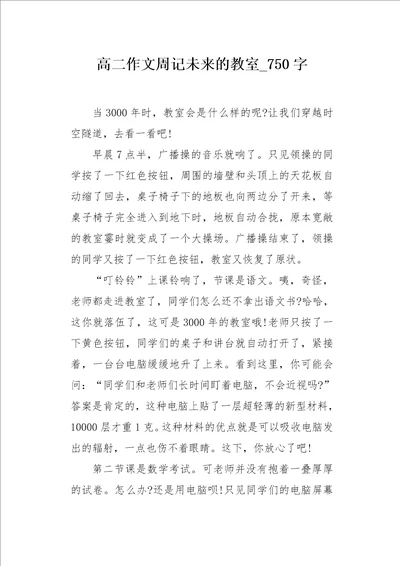 高二作文周记未来的教室_750字

当3000年时，教室会是什么样的呢?让我们穿越时空隧道，去看一看吧!

早晨7点半，广播操的音乐就响了。只见领操的同学按了一下红色按钮，周围的墙壁和头顶上的天花板自动缩了回去，桌子椅子下的地板也向两边分了开来，等桌子椅子完全进入到地下时，地板自动合拢，原本宽敞的教室霎时就变成了一个大操场。广播操结束了，领操的同学又按了一下红色按钮，教室又恢复了原状。

“叮铃铃”上课铃响了，节课是语文。咦，奇怪，老师都走进教室了，同学们怎么还不拿出语文书?哈哈，这你就落伍了，这可是3000年的教室哦!老师只按了一下黄色按钮，同学们的桌子和讲台就自动打开了，紧接着，一台台电脑缓缓地升了上来。看到这里，你可能会问：“同学们和老师们长时间盯着电脑，不会近视吗?”答案是肯定的，这种电脑上贴了一层超轻薄的新型材料，10000层才重1克。这种材料的优点就是可以吸收电脑发出的辐射，一点也伤不着眼睛。这下，你放心了吧!

第二节课是数学考试。可老师并没有抱着一叠厚厚的试卷。怎么办?还是用电脑呗!只见同学们的电脑屏幕